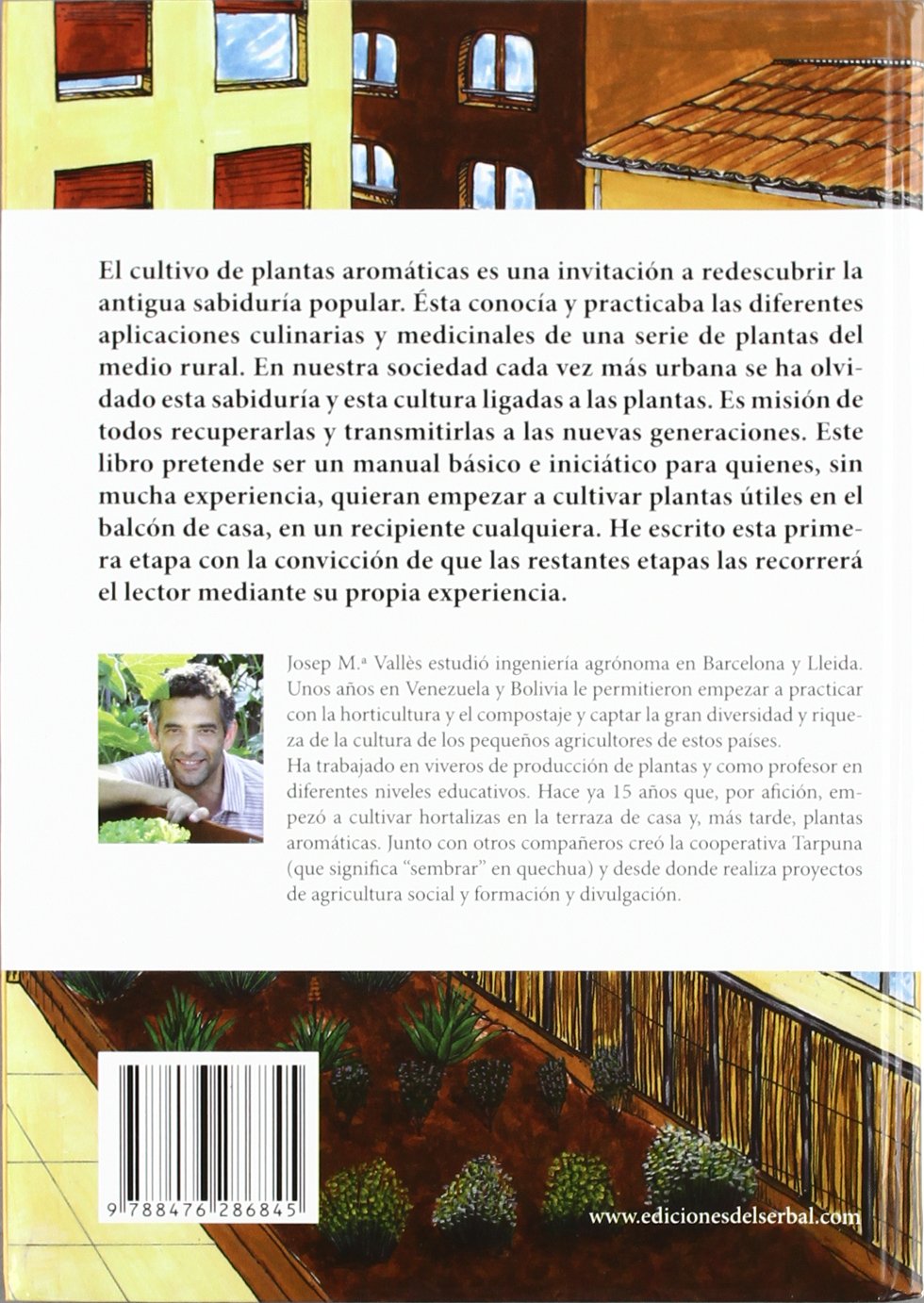 El cultivo de plantas aromáticas es una invitación a redescubrir la antigua sabiduría popular. Ésta conocía y practicaba las diferentes aplicaciones culinarias y medicinales de una serie de plantas del medio rural. En nuestra sociedad cada vez más urbana se ha olvidado esta sabiduría y esta cultura ligadas a las plantas. Es misión de todos recuperarlas y transmitirlas a las nuevas generaciones. Este libro pretende ser un manual básico e iniciático para quienes, sin mucha experiencia, quieran empezar a cultivar plantas útiles en el balcón de casa, en un recipiente cualquiera. He escrito esta primera etapa con la convicción de que las restantes etapas las recorrerá el lector mediante su propia experiencia.

Josep M.ª Vallès estudió ingeniería agrónoma en Barcelona y Lleida. Unos años en Venezuela y Bolivia le permitieron empezar a practicar con la horticultura y el compostaje y captar la gran diversidad y riqueza de la cultura de los pequeños agricultores de estos países.
Ha trabajado en viveros de producción de plantas y como profesor en diferentes niveles educativos. Hace ya 15 años que, por afición, empezó a cultivar hortalizas en la terraza de casa y, más tarde, plantas aromáticas. Junto con otros compañeros creó la cooperativa Tarpuna (que significa "sembrar" en quechua) y desde donde realiza proyectos de agricultura social y formación y divulgación.

9 788476 286845

www.edicionesdelserbal.com